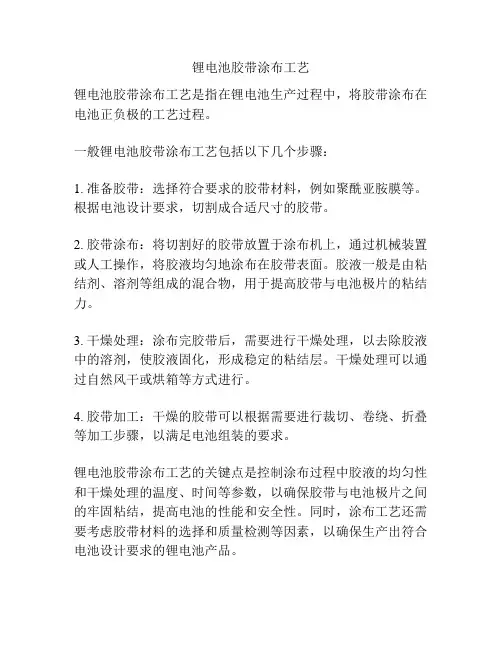 锂电池胶带涂布工艺

锂电池胶带涂布工艺是指在锂电池生产过程中，将胶带涂布在电池正负极的工艺过程。

一般锂电池胶带涂布工艺包括以下几个步骤：

1. 准备胶带：选择符合要求的胶带材料，例如聚酰亚胺膜等。根据电池设计要求，切割成合适尺寸的胶带。

2. 胶带涂布：将切割好的胶带放置于涂布机上，通过机械装置或人工操作，将胶液均匀地涂布在胶带表面。胶液一般是由粘结剂、溶剂等组成的混合物，用于提高胶带与电池极片的粘结力。

3. 干燥处理：涂布完胶带后，需要进行干燥处理，以去除胶液中的溶剂，使胶液固化，形成稳定的粘结层。干燥处理可以通过自然风干或烘箱等方式进行。

4. 胶带加工：干燥的胶带可以根据需要进行裁切、卷绕、折叠等加工步骤，以满足电池组装的要求。

锂电池胶带涂布工艺的关键点是控制涂布过程中胶液的均匀性和干燥处理的温度、时间等参数，以确保胶带与电池极片之间的牢固粘结，提高电池的性能和安全性。同时，涂布工艺还需要考虑胶带材料的选择和质量检测等因素，以确保生产出符合电池设计要求的锂电池产品。